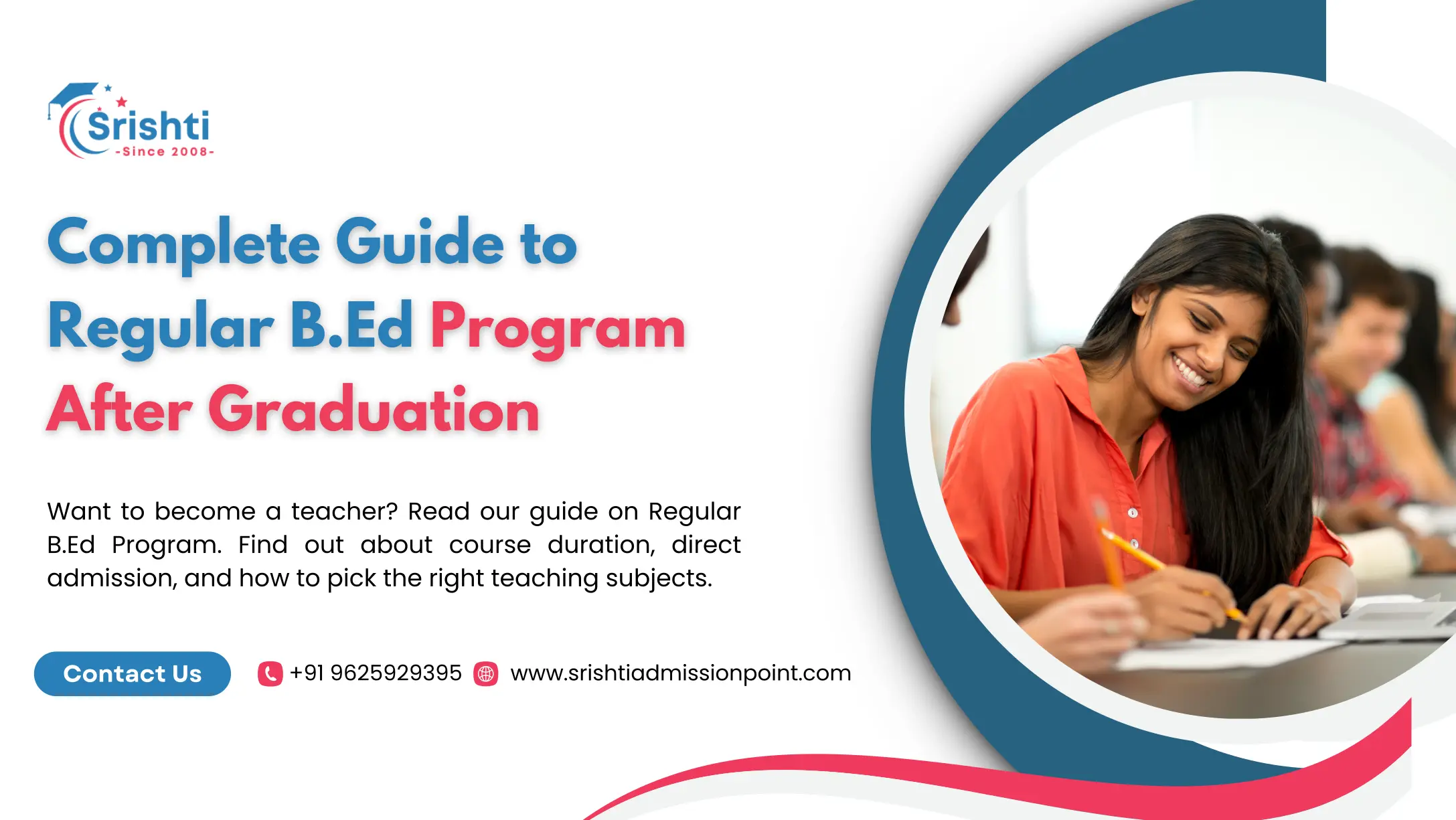 Srishti
-Since 2008-

Complete Guide to Regular B.Ed Program After Graduation

Want to become a teacher? Read our guide on Regular B.Ed Program. Find out about course duration, direct admission, and how to pick the right teaching subjects.

Contact Us

+91 9625929395

www.srishtiadmissionpoint.com